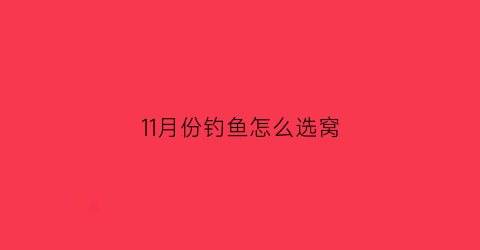 11月份钓鱼怎么选窝